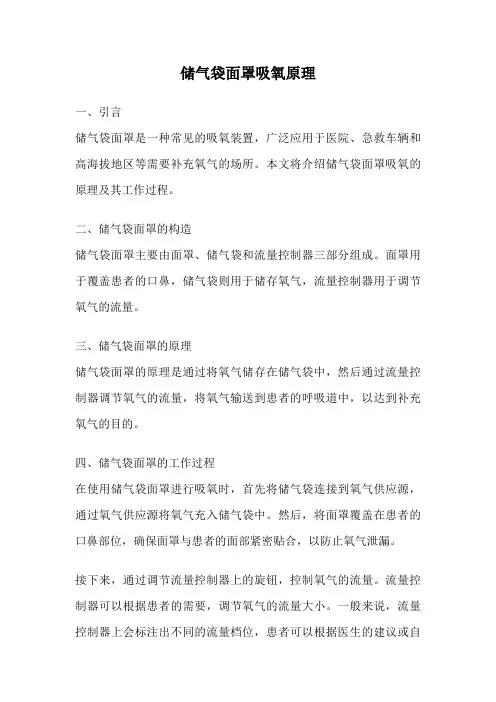 储气袋面罩吸氧原理

一、引言

储气袋面罩是一种常见的吸氧装置，广泛应用于医院、急救车辆和高海拔地区等需要补充氧气的场所。本文将介绍储气袋面罩吸氧的原理及其工作过程。

二、储气袋面罩的构造

储气袋面罩主要由面罩、储气袋和流量控制器三部分组成。面罩用于覆盖患者的口鼻，储气袋则用于储存氧气，流量控制器用于调节氧气的流量。

三、储气袋面罩的原理

储气袋面罩的原理是通过将氧气储存在储气袋中，然后通过流量控制器调节氧气的流量，将氧气输送到患者的呼吸道中，以达到补充氧气的目的。

四、储气袋面罩的工作过程

在使用储气袋面罩进行吸氧时，首先将储气袋连接到氧气供应源，通过氧气供应源将氧气充入储气袋中。然后，将面罩覆盖在患者的口鼻部位，确保面罩与患者的面部紧密贴合，以防止氧气泄漏。

接下来，通过调节流量控制器上的旋钮，控制氧气的流量。流量控制器可以根据患者的需要，调节氧气的流量大小。一般来说，流量控制器上会标注出不同的流量档位，患者可以根据医生的建议或自